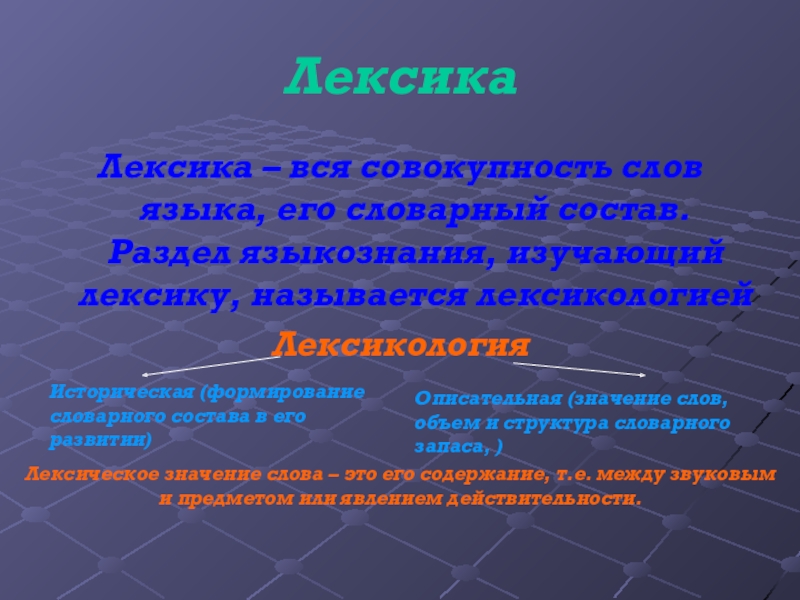 Лексика

Лексика – вся совокупность слов языка, его словарный состав. Раздел языкознания, изучающий лексику, называется лексикологией

Лексикология

Историческая (формирование словарного состава в его развитии)

Описательная (значение слов, объем и структура словарного запаса, )

Лексическое значение слова – это его содержание, т.е. между звуковым и предметом или явлением действительности.